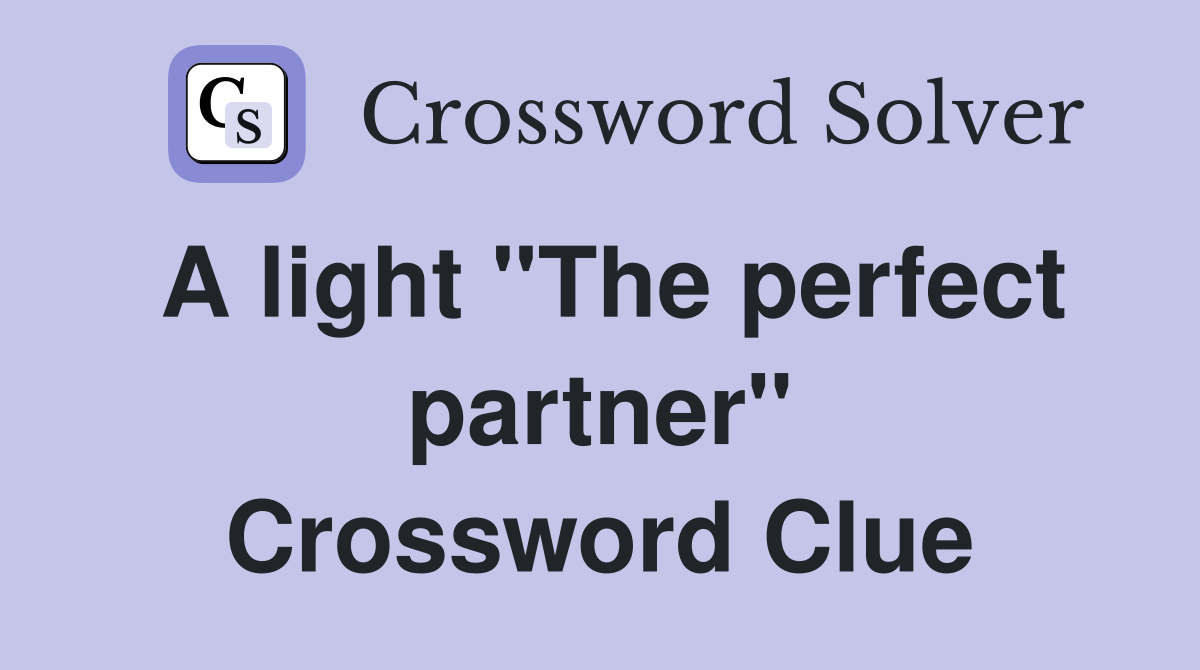 CS

Crossword Solver

A light "The perfect partner" Crossword Clue